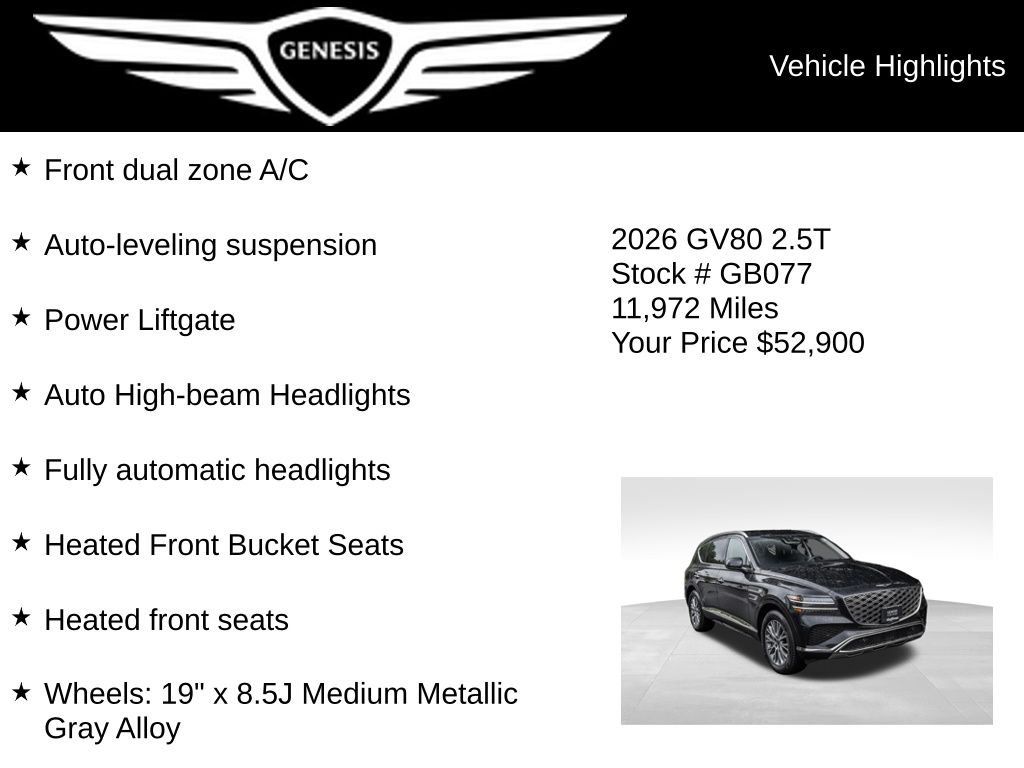 GENESIS

Vehicle Highlights

★ Front dual zone A/C

★ Auto-leveling suspension

★ Power Liftgate

★ Auto High-beam Headlights

★ Fully automatic headlights

★ Heated Front Bucket Seats

★ Heated front seats

★ Wheels: 19" x 8.5J Medium Metallic Gray Alloy

2026 GV80 2.5T
Stock # GB077
11,972 Miles
Your Price $52,900